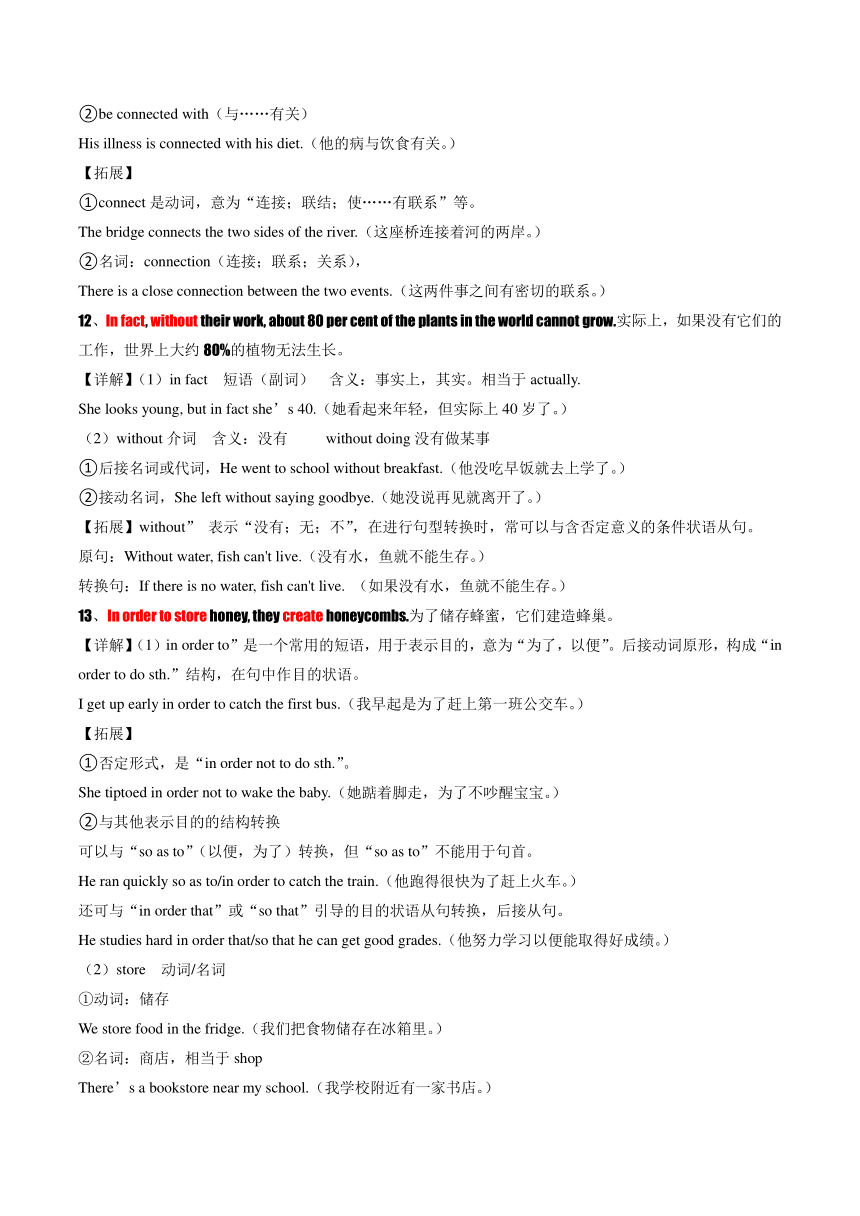 ②be connected with（与……有关）

His illness is connected with his diet.（他的病与饮食有关。）

【拓展】

①connect 是动词，意为“连接；联结；使……有联系”等。

The bridge connects the two sides of the river.（这座桥连接着河的两岸。）

②名词：connection（连接；联系；关系），

There is a close connection between the two events.（这两件事之间有密切的联系。）

12、In fact, without their work, about 80 per cent of the plants in the world cannot grow.实际上，如果没有它们的工作，世界上大约 80%的植物无法生长。

【详解】(1）in fact　短语（副词）　含义：事实上，其实。相当于 actually.

She looks young, but in fact she’s 40.（她看起来年轻，但实际上 40 岁了。）

（2）without 介词　含义：没有　　without doing 没有做某事

①后接名词或代词，He went to school without breakfast.（他没吃早饭就去上学了。）

②接动名词，She left without saying goodbye.（她没说再见就离开了。）

【拓展】without”　表示“没有；无；不”，在进行句型转换时，常可以与含否定意义的条件状语从句。

原句：Without water, fish can't live.（没有水，鱼就不能生存。）

转换句：If there is no water, fish can't live. （如果没有水，鱼就不能生存。）

13、In order to store honey, they create honeycombs.为了储存蜂蜜，它们建造蜂巢。

【详解】(1）in order to”是一个常用的短语，用于表示目的，意为“为了，以便”。后接动词原形，构成“in order to do sth.”结构，在句中作目的状语。

I get up early in order to catch the first bus.（我早起是为了赶上第一班公交车。）

【拓展】

①否定形式，是“in order not to do sth.”。

She tiptoed in order not to wake the baby.（她踮着脚走，为了不吵醒宝宝。）

②与其他表示目的的结构转换

可以与“so as to”（以便，为了）转换，但“so as to”不能用于句首。

He ran quickly so as to/in order to catch the train.（他跑得很快为了赶上火车。）

还可与“in order that”或“so that”引导的目的状语从句转换，后接从句。

He studies hard in order that/so that he can get good grades.（他努力学习以便能取得好成绩。）

（2）store　动词/名词

①动词：储存

We store food in the fridge.（我们把食物储存在冰箱里。）

②名词：商店，相当于 shop

There’s a bookstore near my school.（我学校附近有一家书店。）